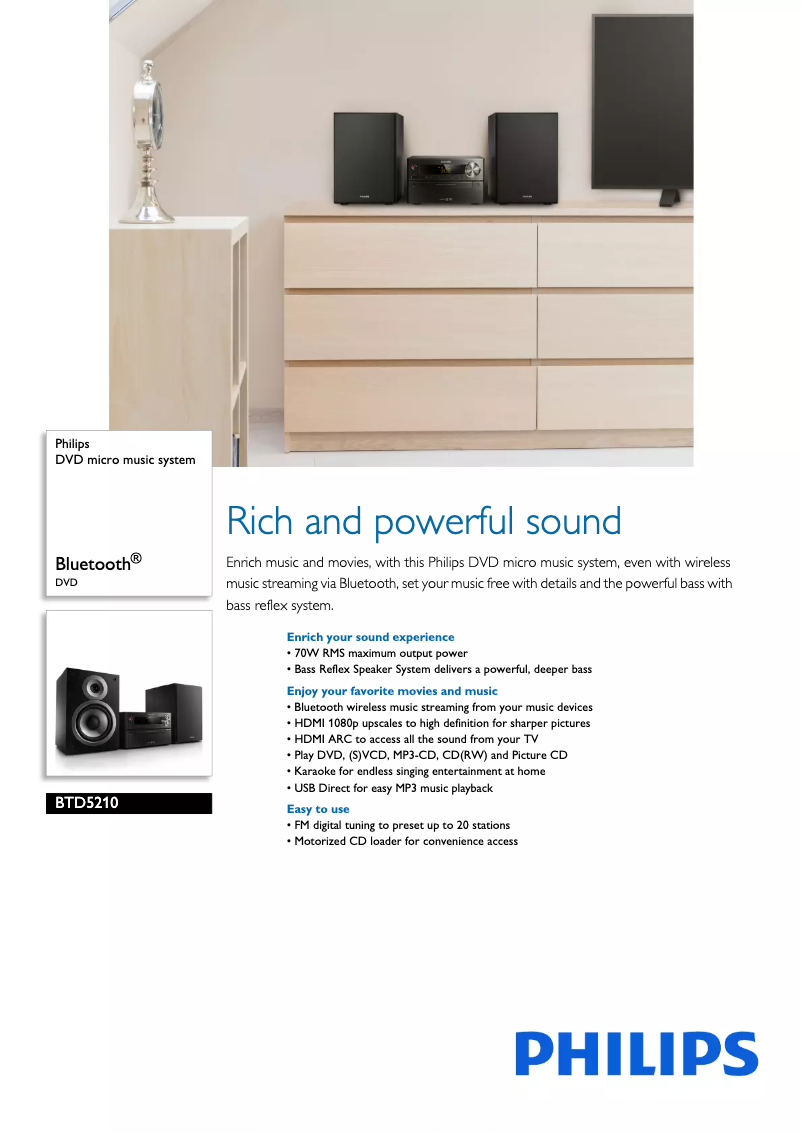 Philips
DVD micro music system

Bluetooth®
DVD

BTD5210

Rich and powerful sound

Enrich music and movies, with this Philips DVD micro music system, even with wireless music streaming via Bluetooth, set your music free with details and the powerful bass with bass reflex system.

Enrich your sound experience
• 70W RMS maximum output power
• Bass Reflex Speaker System delivers a powerful, deeper bass

Enjoy your favorite movies and music
• Bluetooth wireless music streaming from your music devices
• HDMI 1080p upscales to high definition for sharper pictures
• HDMI ARC to access all the sound from your TV
• Play DVD, (S)VCD, MP3-CD, CD(RW) and Picture CD
• Karaoke for endless singing entertainment at home
• USB Direct for easy MP3 music playback

Easy to use
• FM digital tuning to preset up to 20 stations
• Motorized CD loader for convenience access

PHILIPS